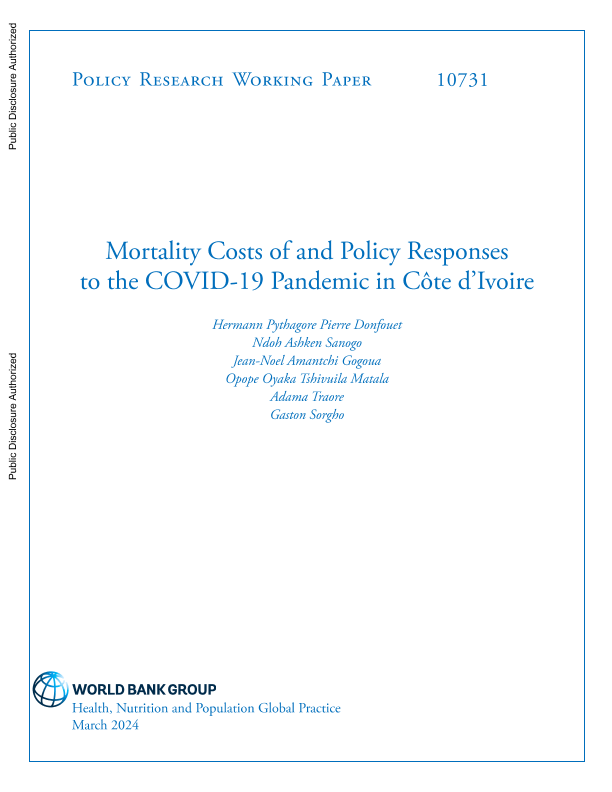 Public Disclosure Authorized

Public Disclosure Authorized

Policy Research Working Paper 10731

Mortality Costs of and Policy Responses to the COVID-19 Pandemic in Côte d'Ivoire

Hermann Pythagore Pierre Donfouet
Ndoh Ashken Sanogo
Jean-Noel Amantchi Gogoua
Opope Oyaka Tshivuila Matala
Adama Traore
Gaston Sorgho

WORLD BANK GROUP
Health, Nutrition and Population Global Practice
March 2024